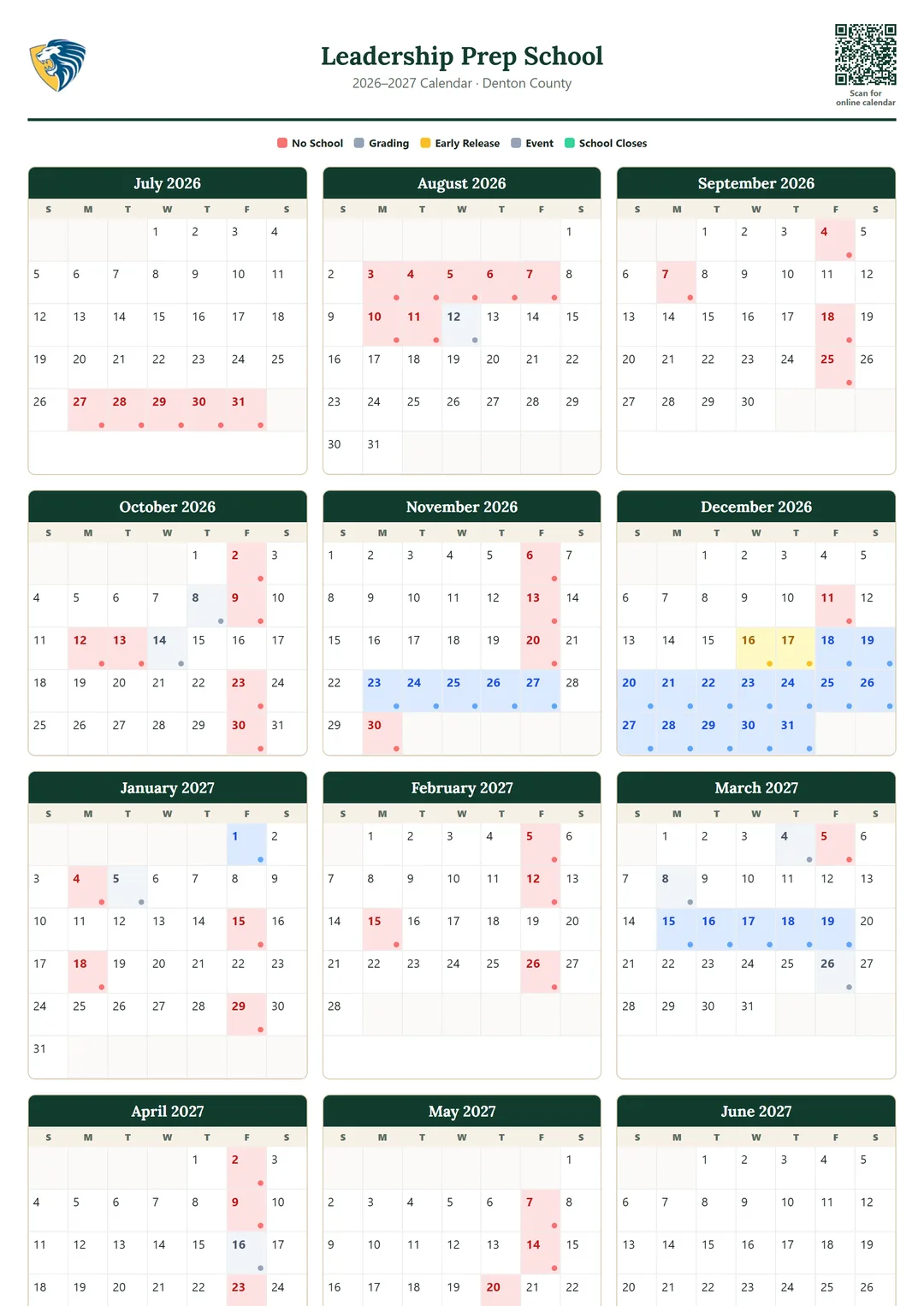 Leadership Prep School
2026–2027 Calendar · Denton County

Scan for online calendar

No School Grading Early Release Event School Closes

July 2026

| S | M | T | W | T | F | S |
|---|---|---|---|---|---|---|
| | | | 1 | 2 | 3 | 4 |
| 5 | 6 | 7 | 8 | 9 | 10 | 11 |
| 12 | 13 | 14 | 15 | 16 | 17 | 18 |
| 19 | 20 | 21 | 22 | 23 | 24 | 25 |
| 26 | 27 | 28 | 29 | 30 | 31 | |

August 2026

| S | M | T | W | T | F | S |
|---|---|---|---|---|---|---|
| | | | | | | 1 |
| 2 | 3 | 4 | 5 | 6 | 7 | 8 |
| 9 | 10 | 11 | 12 | 13 | 14 | 15 |
| 16 | 17 | 18 | 19 | 20 | 21 | 22 |
| 23 | 24 | 25 | 26 | 27 | 28 | 29 |
| 30 | 31 | | | | | |

September 2026

| S | M | T | W | T | F | S |
|---|---|---|---|---|---|---|
| | | 1 | 2 | 3 | 4 | 5 |
| 6 | 7 | 8 | 9 | 10 | 11 | 12 |
| 13 | 14 | 15 | 16 | 17 | 18 | 19 |
| 20 | 21 | 22 | 23 | 24 | 25 | 26 |
| 27 | 28 | 29 | 30 | | | |

October 2026

| S | M | T | W | T | F | S |
|---|---|---|---|---|---|---|
| | | | | 1 | 2 | 3 |
| 4 | 5 | 6 | 7 | 8 | 9 | 10 |
| 11 | 12 | 13 | 14 | 15 | 16 | 17 |
| 18 | 19 | 20 | 21 | 22 | 23 | 24 |
| 25 | 26 | 27 | 28 | 29 | 30 | 31 |

November 2026

| S | M | T | W | T | F | S |
|---|---|---|---|---|---|---|
| 1 | 2 | 3 | 4 | 5 | 6 | 7 |
| 8 | 9 | 10 | 11 | 12 | 13 | 14 |
| 15 | 16 | 17 | 18 | 19 | 20 | 21 |
| 22 | 23 | 24 | 25 | 26 | 27 | 28 |
| 29 | 30 | | | | | |

December 2026

| S | M | T | W | T | F | S |
|---|---|---|---|---|---|---|
| | | 1 | 2 | 3 | 4 | 5 |
| 6 | 7 | 8 | 9 | 10 | 11 | 12 |
| 13 | 14 | 15 | 16 | 17 | 18 | 19 |
| 20 | 21 | 22 | 23 | 24 | 25 | 26 |
| 27 | 28 | 29 | 30 | 31 | | |

January 2027

| S | M | T | W | T | F | S |
|---|---|---|---|---|---|---|
| | | | | | 1 | 2 |
| 3 | 4 | 5 | 6 | 7 | 8 | 9 |
| 10 | 11 | 12 | 13 | 14 | 15 | 16 |
| 17 | 18 | 19 | 20 | 21 | 22 | 23 |
| 24 | 25 | 26 | 27 | 28 | 29 | 30 |
| 31 | | | | | | |

February 2027

| S | M | T | W | T | F | S |
|---|---|---|---|---|---|---|
| | 1 | 2 | 3 | 4 | 5 | 6 |
| 7 | 8 | 9 | 10 | 11 | 12 | 13 |
| 14 | 15 | 16 | 17 | 18 | 19 | 20 |
| 21 | 22 | 23 | 24 | 25 | 26 | 27 |
| 28 | | | | | | |

March 2027

| S | M | T | W | T | F | S |
|---|---|---|---|---|---|---|
| | 1 | 2 | 3 | 4 | 5 | 6 |
| 7 | 8 | 9 | 10 | 11 | 12 | 13 |
| 14 | 15 | 16 | 17 | 18 | 19 | 20 |
| 21 | 22 | 23 | 24 | 25 | 26 | 27 |
| 28 | 29 | 30 | 31 | | | |

April 2027

| S | M | T | W | T | F | S |
|---|---|---|---|---|---|---|
| | | | | 1 | 2 | 3 |
| 4 | 5 | 6 | 7 | 8 | 9 | 10 |
| 11 | 12 | 13 | 14 | 15 | 16 | 17 |
| 18 | 19 | 20 | 21 | 22 | 23 | 24 |

May 2027

| S | M | T | W | T | F | S |
|---|---|---|---|---|---|---|
| | | | | | | 1 |
| 2 | 3 | 4 | 5 | 6 | 7 | 8 |
| 9 | 10 | 11 | 12 | 13 | 14 | 15 |
| 16 | 17 | 18 | 19 | 20 | 21 | 22 |

June 2027

| S | M | T | W | T | F | S |
|---|---|---|---|---|---|---|
| | | 1 | 2 | 3 | 4 | 5 |
| 6 | 7 | 8 | 9 | 10 | 11 | 12 |
| 13 | 14 | 15 | 16 | 17 | 18 | 19 |
| 20 | 21 | 22 | 23 | 24 | 25 | 26 |